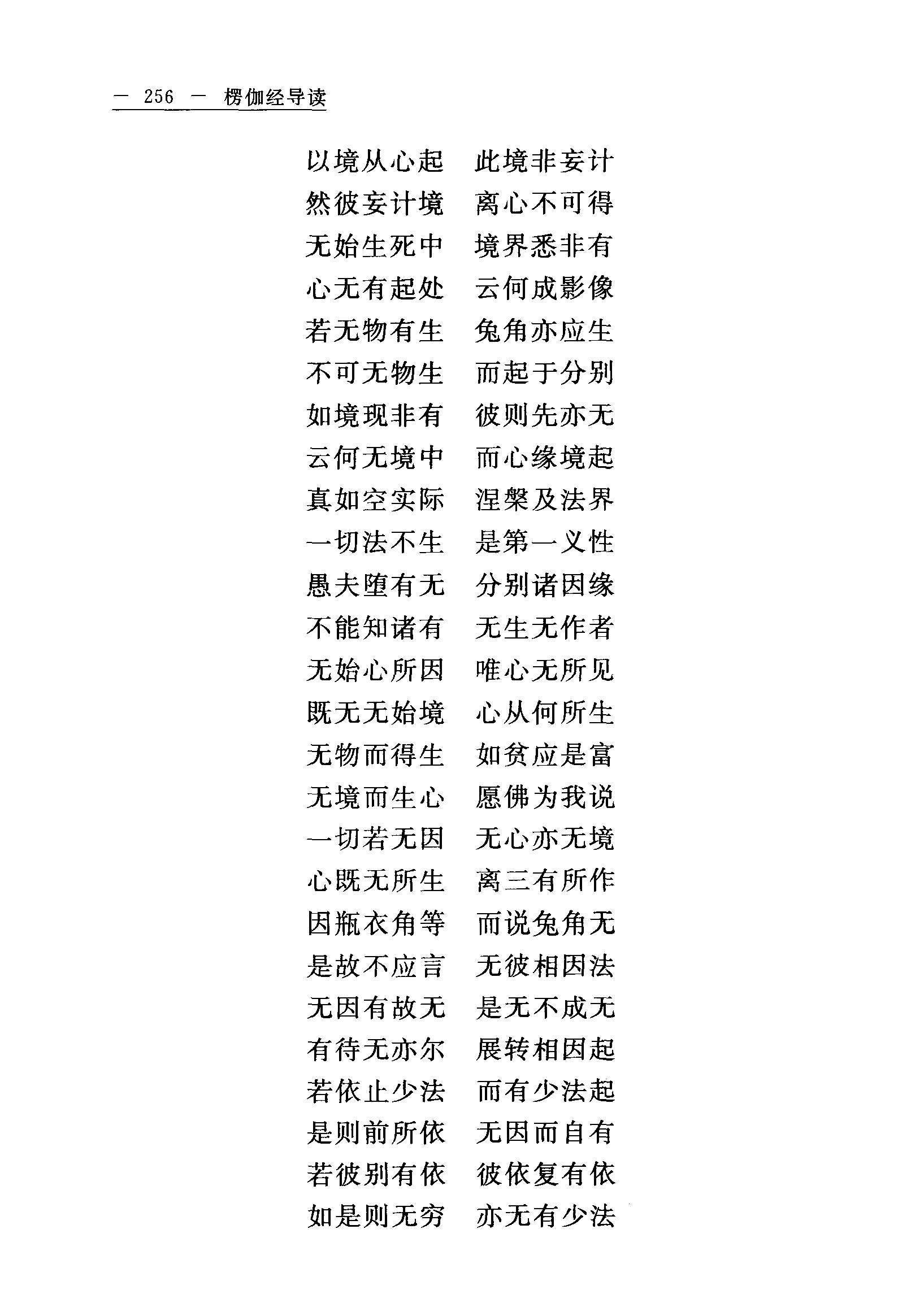 — 256 — 楞伽经导读

以境从心起　此境非妄计
然彼妄计境　离心不可得
无始生死中　境界悉非有
心无有起处　云何成影像
若无物有生　兔角亦应生
不可无物生　而起于分别
如境现非有　彼则先亦无
云何无境中　而心缘境起
真如空实际　涅槃及法界
一切法不生　是第一义性
愚夫堕有无　分别诸因缘
不能知诸有　无生无作者
无始心所因　唯心无所见
既无无始境　心从何所生
无物而得生　如贫应是富
无境而生心　愿佛为我说
一切若无因　无心亦无境
心既无所生　离三有所作
因瓶衣角等　而说兔角无
是故不应言　无彼相因法
无因有故无　是无不成无
有待无亦尔　展转相因起
若依止少法　而有少法起
是则前所依　无因而自有
若彼别有依　彼依复有依
如是则无穷　亦无有少法